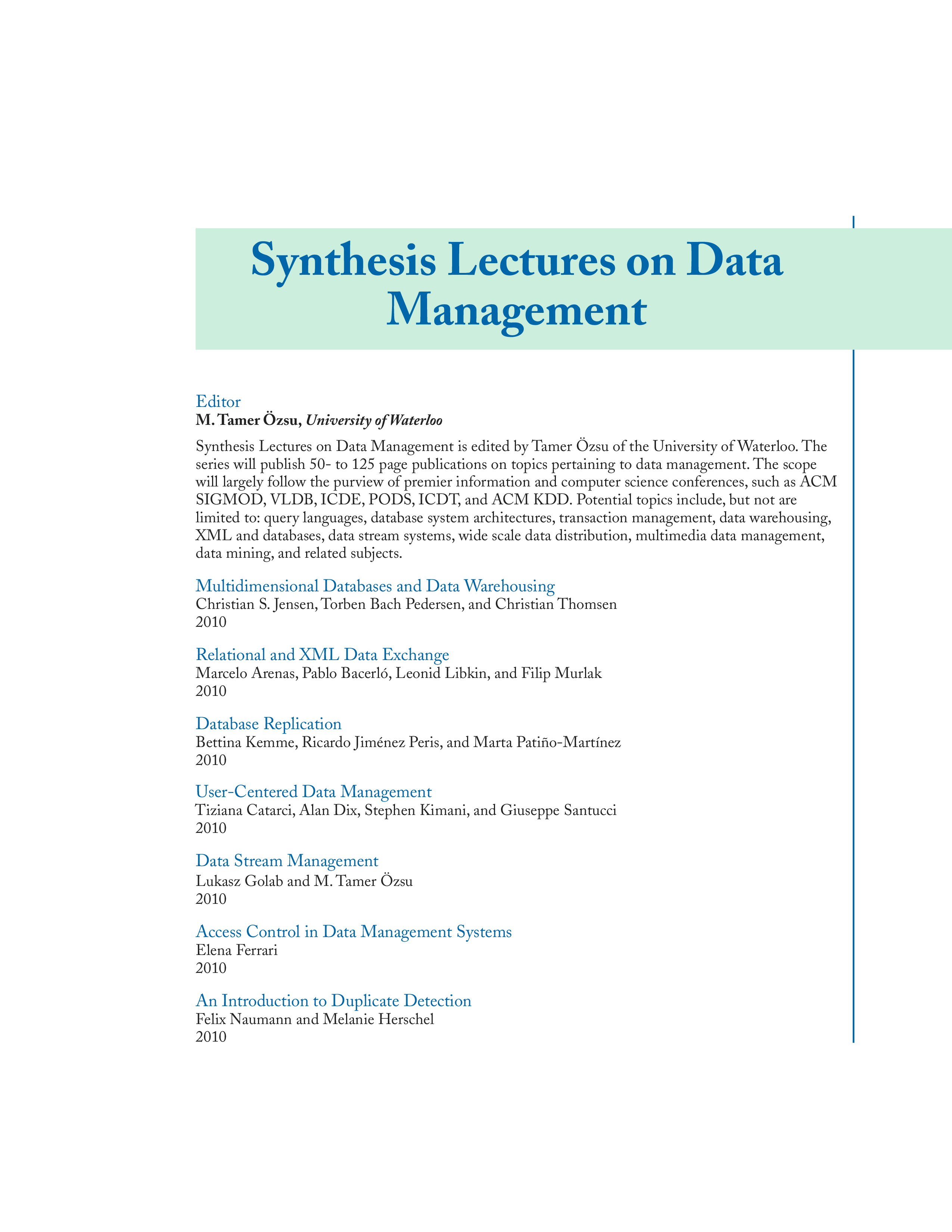 Synthesis Lectures on Data Management

Editor
M. Tamer Özsu, University of Waterloo

Synthesis Lectures on Data Management is edited by Tamer Özsu of the University of Waterloo. The series will publish 50- to 125 page publications on topics pertaining to data management. The scope will largely follow the purview of premier information and computer science conferences, such as ACM SIGMOD, VLDB, ICDE, PODS, ICDT, and ACM KDD. Potential topics include, but not are limited to: query languages, database system architectures, transaction management, data warehousing, XML and databases, data stream systems, wide scale data distribution, multimedia data management, data mining, and related subjects.

Multidimensional Databases and Data Warehousing
Christian S. Jensen, Torben Bach Pedersen, and Christian Thomsen
2010

Relational and XML Data Exchange
Marcelo Arenas, Pablo Bacerló, Leonid Libkin, and Filip Murlak
2010

Database Replication
Bettina Kemme, Ricardo Jiménez Peris, and Marta Patiño-Martínez
2010

User-Centered Data Management
Tiziana Catarci, Alan Dix, Stephen Kimani, and Giuseppe Santucci
2010

Data Stream Management
Lukasz Golab and M. Tamer Özsu
2010

Access Control in Data Management Systems
Elena Ferrari
2010

An Introduction to Duplicate Detection
Felix Naumann and Melanie Herschel
2010